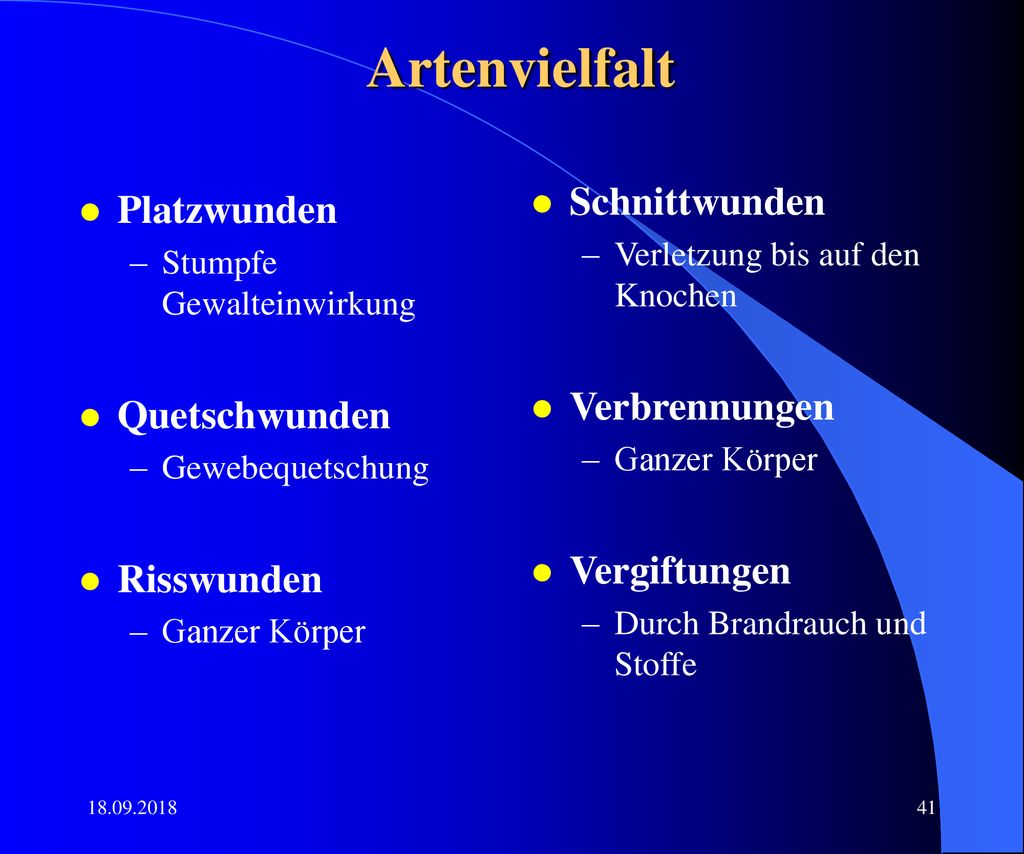 Artenvielfalt

- Platzwunden
  – Stumpfe Gewalteinwirkung

- Quetschwunden
  – Gewebequetschung

- Risswunden
  – Ganzer Körper

- Schnittwunden
  – Verletzung bis auf den Knochen

- Verbrennungen
  – Ganzer Körper

- Vergiftungen
  – Durch Brandrauch und Stoffe

18.09.2018

41